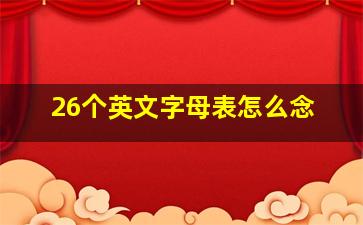 26个英文字母表怎么念